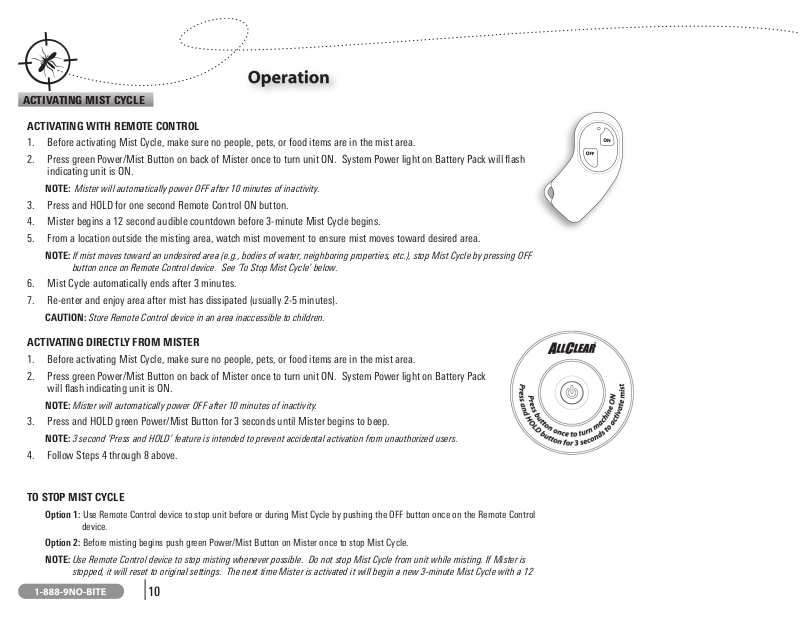 Operation

ACTIVATING MIST CYCLE

ACTIVATING WITH REMOTE CONTROL

1. Before activating Mist Cycle, make sure no people, pets, or food items are in the mist area.

2. Press green Power/Mist Button on back of Mister once to turn unit ON. System Power light on Battery Pack will flash indicating unit is ON.

NOTE: Mister will automatically power OFF after 10 minutes of inactivity.

3. Press and HOLD for one second Remote Control ON button.

4. Mister begins a 12 second audible countdown before 3-minute Mist Cycle begins.

5. From a location outside the misting area, watch mist movement to ensure mist moves toward desired area.

NOTE: If mist moves toward an undesired area (e.g., bodies of water, neighboring properties, etc.), stop Mist Cycle by pressing OFF button once on Remote Control device. See 'To Stop Mist Cycle' below.

6. Mist Cycle automatically ends after 3 minutes.

7. Re-enter and enjoy area after mist has dissipated (usually 2-5 minutes).

CAUTION: Store Remote Control device in an area inaccessible to children.

ON

OFF

ACTIVATING DIRECTLY FROM MISTER

1. Before activating Mist Cycle, make sure no people, pets, or food items are in the mist area.

2. Press green Power/Mist Button on back of Mister once to turn unit ON. System Power light on Battery Pack will flash indicating unit is ON.

NOTE: Mister will automatically power OFF after 10 minutes of inactivity.

3. Press and HOLD green Power/Mist Button for 3 seconds until Mister begins to beep.

NOTE: 3 second 'Press and HOLD' feature is intended to prevent accidental activation from unauthorized users.

4. Follow Steps 4 through 8 above.

ALLCLEAR

Press button once to turn machine ON
Press and HOLD button for 3 seconds to activate mist

TO STOP MIST CYCLE

Option 1: Use Remote Control device to stop unit before or during Mist Cycle by pushing the OFF button once on the Remote Control device.

Option 2: Before misting begins push green Power/Mist Button on Mister once to stop Mist Cycle.

NOTE: Use Remote Control device to stop misting whenever possible. Do not stop Mist Cycle from unit while misting. If Mister is stopped, it will reset to original settings. The next time Mister is activated it will begin a new 3-minute Mist Cycle with a 12

1-888-9NO-BITE

10